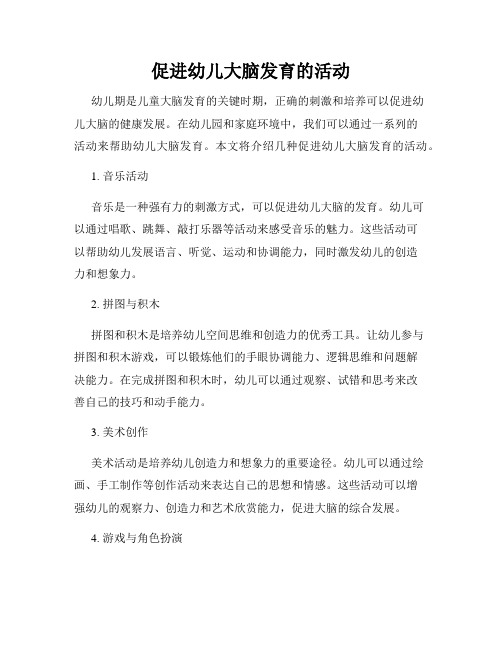 促进幼儿大脑发育的活动

幼儿期是儿童大脑发育的关键时期，正确的刺激和培养可以促进幼儿大脑的健康发展。在幼儿园和家庭环境中，我们可以通过一系列的活动来帮助幼儿大脑发育。本文将介绍几种促进幼儿大脑发育的活动。

1. 音乐活动

音乐是一种强有力的刺激方式，可以促进幼儿大脑的发育。幼儿可以通过唱歌、跳舞、敲打乐器等活动来感受音乐的魅力。这些活动可以帮助幼儿发展语言、听觉、运动和协调能力，同时激发幼儿的创造力和想象力。

2. 拼图与积木

拼图和积木是培养幼儿空间思维和创造力的优秀工具。让幼儿参与拼图和积木游戏，可以锻炼他们的手眼协调能力、逻辑思维和问题解决能力。在完成拼图和积木时，幼儿可以通过观察、试错和思考来改善自己的技巧和动手能力。

3. 美术创作

美术活动是培养幼儿创造力和想象力的重要途径。幼儿可以通过绘画、手工制作等创作活动来表达自己的思想和情感。这些活动可以增强幼儿的观察力、创造力和艺术欣赏能力，促进大脑的综合发展。

4. 游戏与角色扮演